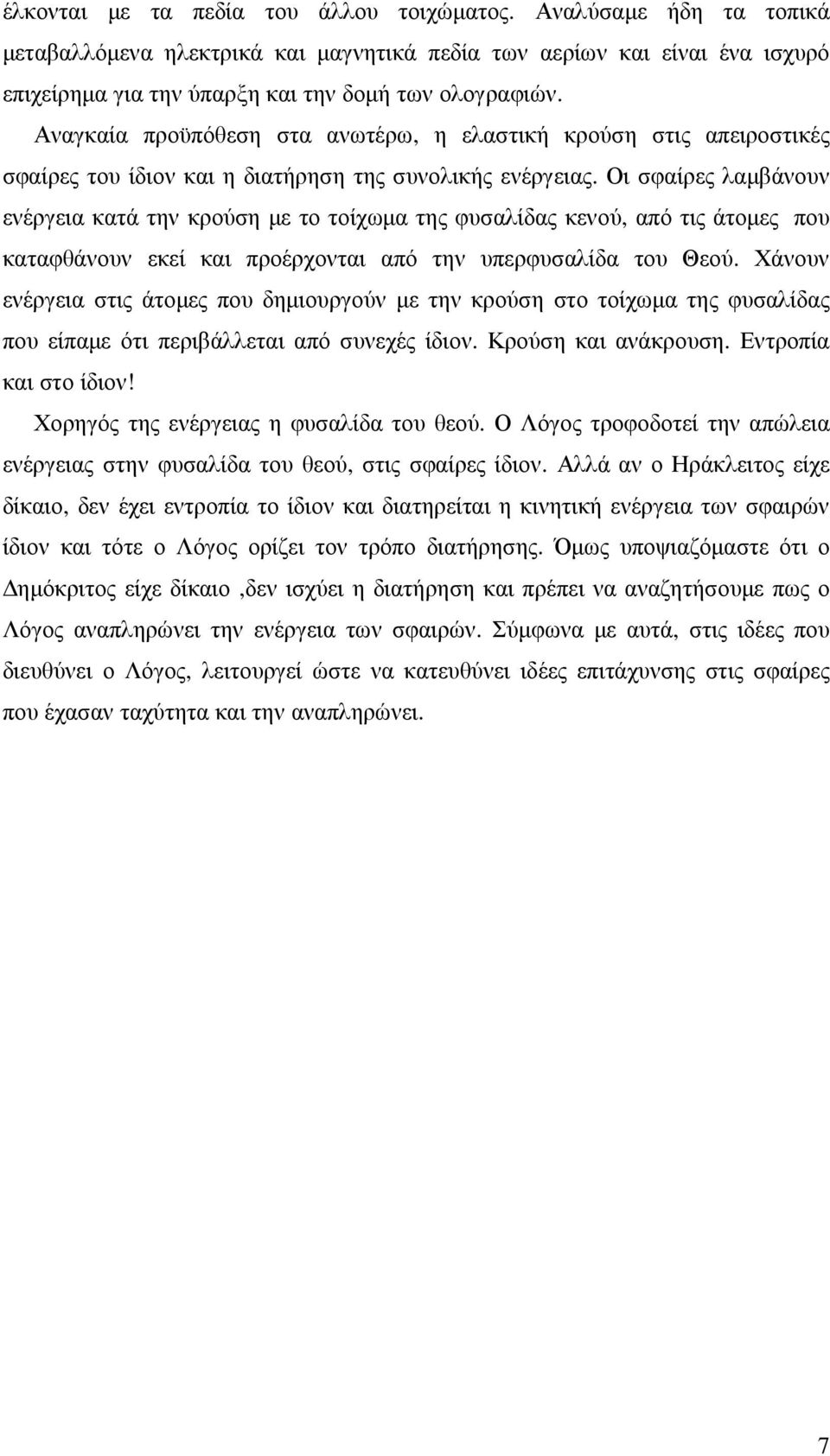 έλκονται με τα πεδία του άλλου τοιχώματος. Αναλύσαμε ήδη τα τοπικά μεταβαλλόμενα ηλεκτρικά και μαγνητικά πεδία των αερίων και είναι ένα ισχυρό επιχείρημα για την ύπαρξη και την δομή των ολογραφιών.

Αναγκαία προϋπόθεση στα ανωτέρω, η ελαστική κρούση στις απειροστικές σφαίρες του ίδιον και η διατήρηση της συνολικής ενέργειας. Οι σφαίρες λαμβάνουν ενέργεια κατά την κρούση με το τοίχωμα της φυσαλίδας κενού, από τις άτομες που καταφθάνουν εκεί και προέρχονται από την υπερφυσαλίδα του Θεού. Χάνουν ενέργεια στις άτομες που δημιουργούν με την κρούση στο τοίχωμα της φυσαλίδας που είπαμε ότι περιβάλλεται από συνεχές ίδιον. Κρούση και ανάκρουση. Εντροπία και στο ίδιον!

Χορηγός της ενέργειας η φυσαλίδα του θεού. Ο Λόγος τροφοδοτεί την απώλεια ενέργειας στην φυσαλίδα του θεού, στις σφαίρες ίδιον. Αλλά αν ο Ηράκλειτος είχε δίκαιο, δεν έχει εντροπία το ίδιον και διατηρείται η κινητική ενέργεια των σφαιρών ίδιον και τότε ο Λόγος ορίζει τον τρόπο διατήρησης. Όμως υποψιαζόμαστε ότι ο Δημόκριτος είχε δίκαιο ,δεν ισχύει η διατήρηση και πρέπει να αναζητήσουμε πως ο Λόγος αναπληρώνει την ενέργεια των σφαιρών. Σύμφωνα με αυτά, στις ιδέες που διευθύνει ο Λόγος, λειτουργεί ώστε να κατευθύνει ιδέες επιτάχυνσης στις σφαίρες που έχασαν ταχύτητα και την αναπληρώνει.

7